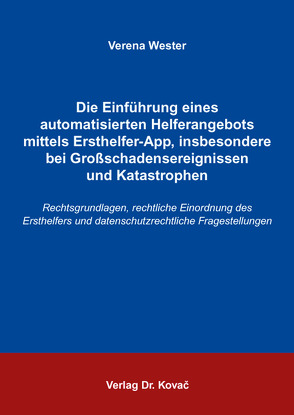 Verena Wester

Die Einführung eines automatisierten Helferangebots mittels Ersthelfer-App, insbesondere bei Großschadensereignissen und Katastrophen

Rechtsgrundlagen, rechtliche Einordnung des Ersthelfers und datenschutzrechtliche Fragestellungen

Verlag Dr. Kovač